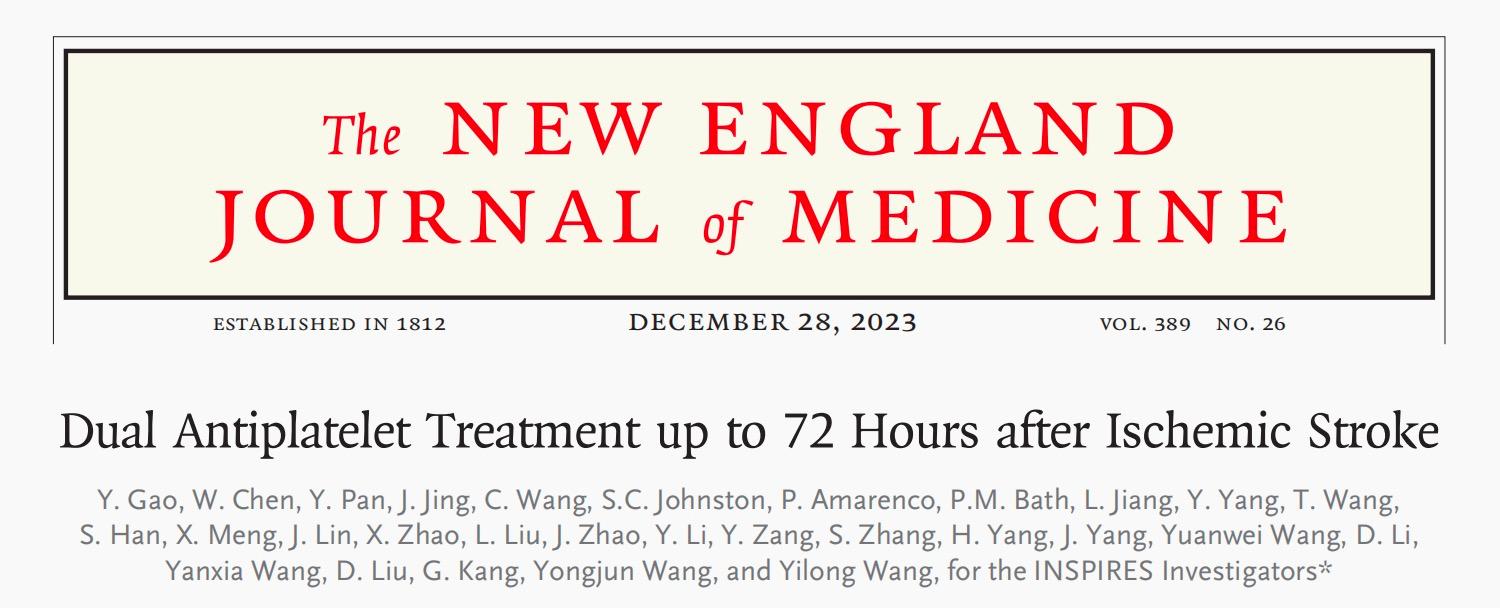 The NEW ENGLAND JOURNAL of MEDICINE

ESTABLISHED IN 1812 DECEMBER 28, 2023 VOL. 389 NO. 26

Dual Antiplatelet Treatment up to 72 Hours after Ischemic Stroke

Y. Gao, W. Chen, Y. Pan, J. Jing, C. Wang, S.C. Johnston, P. Amarenco, P.M. Bath, L. Jiang, Y. Yang, T. Wang, S. Han, X. Meng, J. Lin, X. Zhao, L. Liu, J. Zhao, Y. Li, Y. Zang, S. Zhang, H. Yang, J. Yang, Yuanwei Wang, D. Li, Yanxia Wang, D. Liu, G. Kang, Yongjun Wang, and Yilong Wang, for the INSPIRES Investigators*